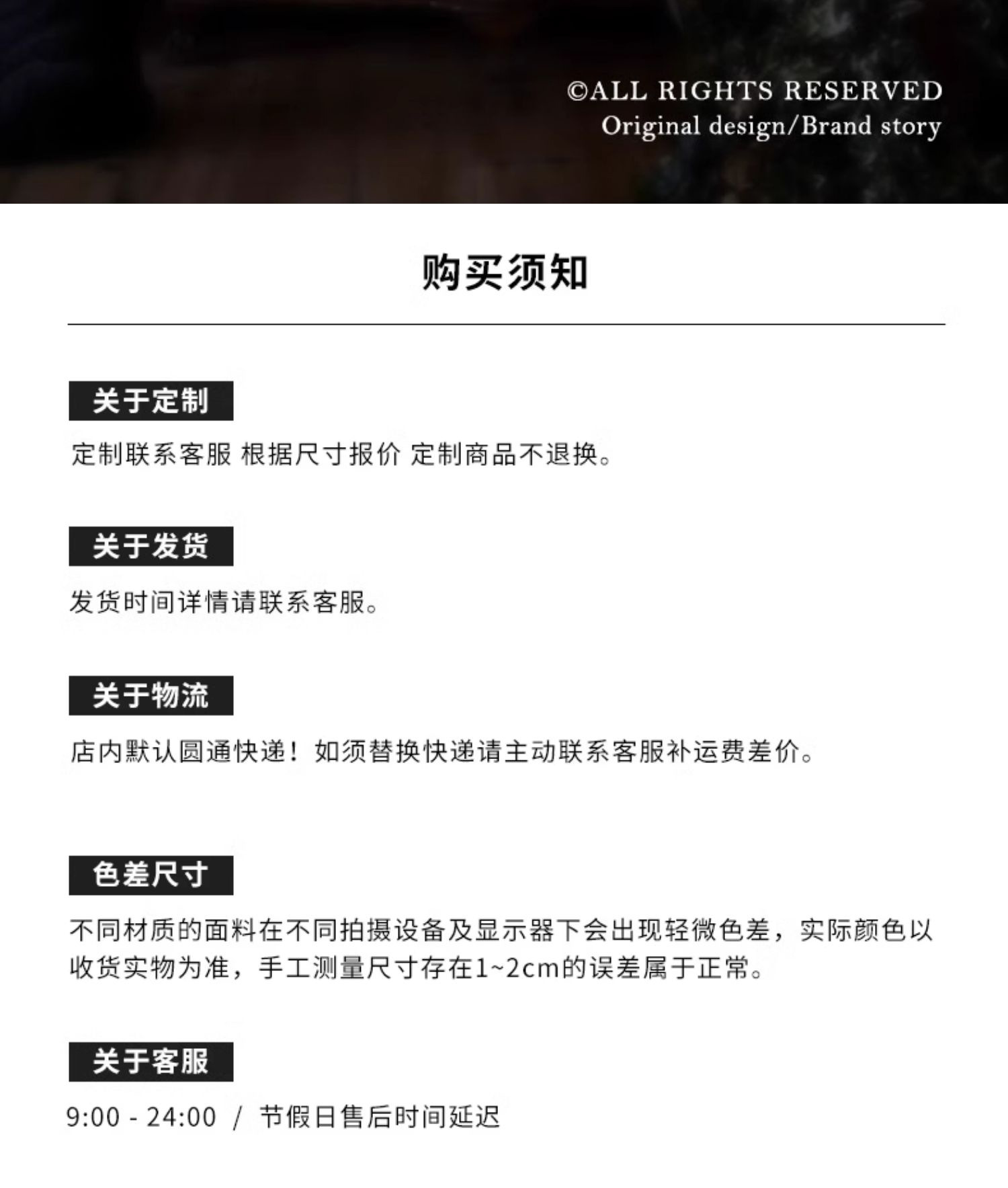 ©ALL RIGHTS RESERVED
Original design/Brand story

购买须知

关于定制

定制联系客服 根据尺寸报价 定制商品不退换。

关于发货

发货时间详情请联系客服。

关于物流

店内默认圆通快递！如须替换快递请主动联系客服补运费差价。

色差尺寸

不同材质的面料在不同拍摄设备及显示器下会出现轻微色差，实际颜色以收货实物为准，手工测量尺寸存在1~2cm的误差属于正常。

关于客服

9:00 - 24:00 / 节假日售后时间延迟